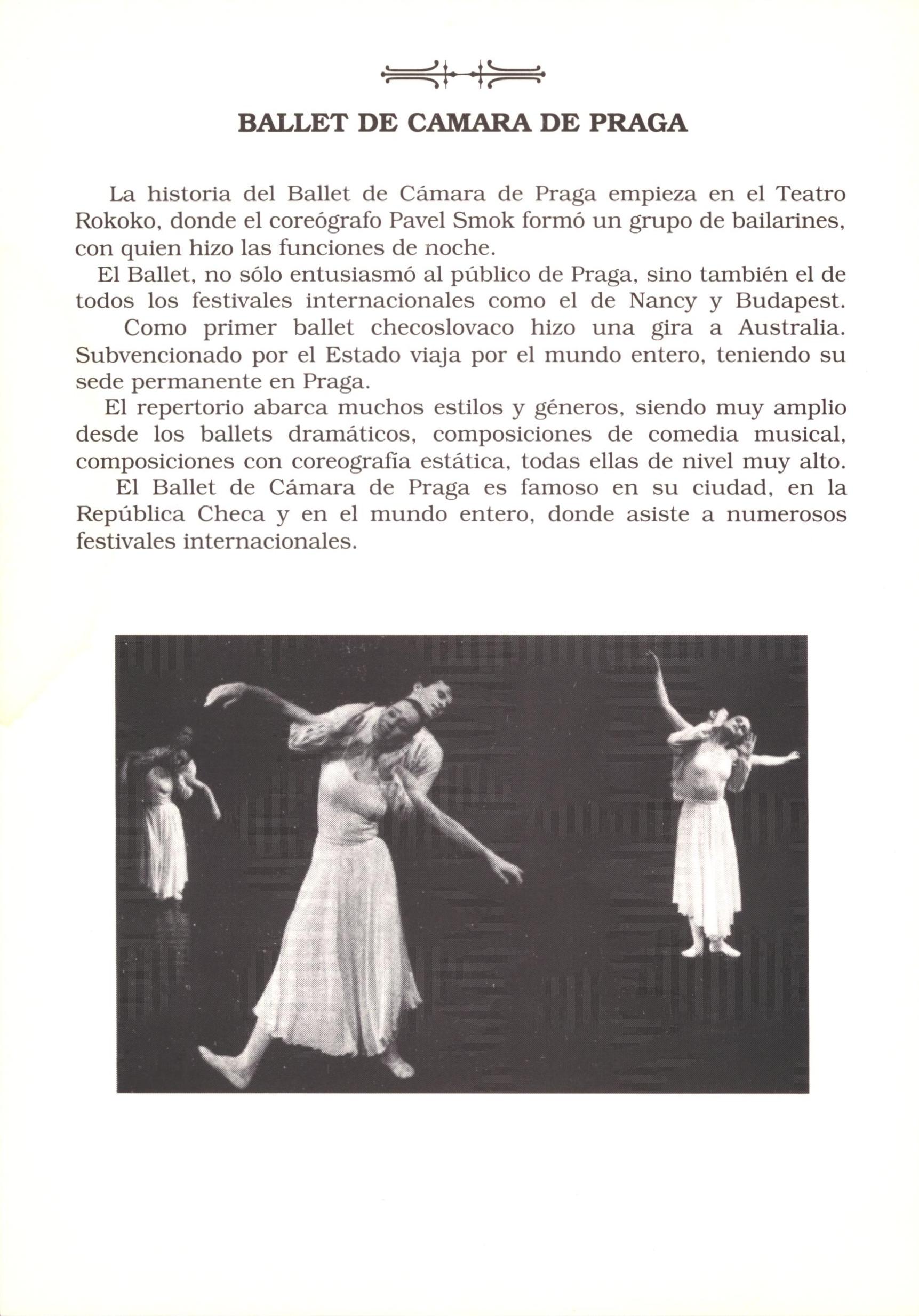 BALLET DE CAMARA DE PRAGA

La historia del Ballet de Cámara de Praga empieza en el Teatro Rokoko, donde el coreógrafo Pavel Smok formó un grupo de bailarines, con quien hizo las funciones de noche.

El Ballet, no sólo entusiasmó al público de Praga, sino también el de todos los festivales internacionales como el de Nancy y Budapest.

Como primer ballet checoslovaco hizo una gira a Australia. Subvencionado por el Estado viaja por el mundo entero, teniendo su sede permanente en Praga.

El repertorio abarca muchos estilos y géneros, siendo muy amplio desde los ballets dramáticos, composiciones de comedia musical, composiciones con coreografía estática, todas ellas de nivel muy alto.

El Ballet de Cámara de Praga es famoso en su ciudad, en la República Checa y en el mundo entero, donde asiste a numerosos festivales internacionales.